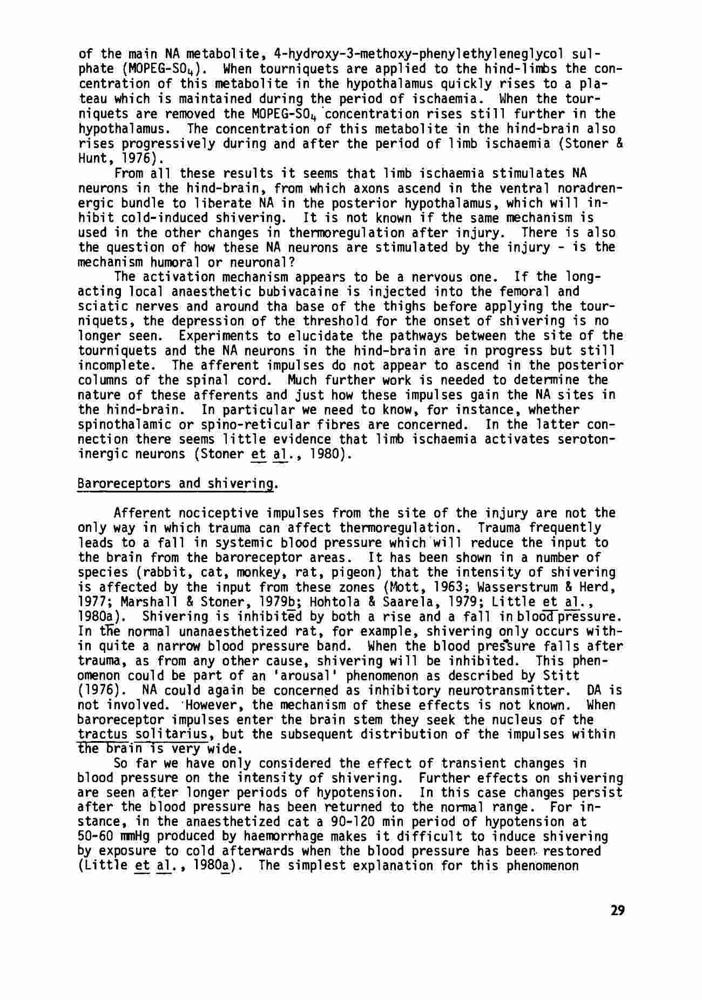 of the main NA metabolite, 4-hydroxy-3-methoxy-phenylethyleneglycol sulphate (MOPEG-$SO_4$). When tourniquets are applied to the hind-limbs the concentration of this metabolite in the hypothalamus quickly rises to a plateau which is maintained during the period of ischaemia. When the tourniquets are removed the MOPEG-$SO_4$ concentration rises still further in the hypothalamus. The concentration of this metabolite in the hind-brain also rises progressively during and after the period of limb ischaemia (Stoner & Hunt, 1976).

From all these results it seems that limb ischaemia stimulates NA neurons in the hind-brain, from which axons ascend in the ventral noradrenergic bundle to liberate NA in the posterior hypothalamus, which will inhibit cold-induced shivering. It is not known if the same mechanism is used in the other changes in thermoregulation after injury. There is also the question of how these NA neurons are stimulated by the injury - is the mechanism humoral or neuronal?

The activation mechanism appears to be a nervous one. If the long-acting local anaesthetic bubivacaine is injected into the femoral and sciatic nerves and around tha base of the thighs before applying the tourniquets, the depression of the threshold for the onset of shivering is no longer seen. Experiments to elucidate the pathways between the site of the tourniquets and the NA neurons in the hind-brain are in progress but still incomplete. The afferent impulses do not appear to ascend in the posterior columns of the spinal cord. Much further work is needed to determine the nature of these afferents and just how these impulses gain the NA sites in the hind-brain. In particular we need to know, for instance, whether spinothalamic or spino-reticular fibres are concerned. In the latter connection there seems little evidence that limb ischaemia activates serotoninergic neurons (Stoner et al., 1980).

Baroreceptors and shivering.

Afferent nociceptive impulses from the site of the injury are not the only way in which trauma can affect thermoregulation. Trauma frequently leads to a fall in systemic blood pressure which will reduce the input to the brain from the baroreceptor areas. It has been shown in a number of species (rabbit, cat, monkey, rat, pigeon) that the intensity of shivering is affected by the input from these zones (Mott, 1963; Wasserstrum & Herd, 1977; Marshall & Stoner, 1979b; Hohtola & Saarela, 1979; Little et al., 1980a). Shivering is inhibited by both a rise and a fall in blood pressure. In the normal unanaesthetized rat, for example, shivering only occurs within quite a narrow blood pressure band. When the blood pressure falls after trauma, as from any other cause, shivering will be inhibited. This phenomenon could be part of an 'arousal' phenomenon as described by Stitt (1976). NA could again be concerned as inhibitory neurotransmitter. DA is not involved. However, the mechanism of these effects is not known. When baroreceptor impulses enter the brain stem they seek the nucleus of the tractus solitarius, but the subsequent distribution of the impulses within the brain is very wide.

So far we have only considered the effect of transient changes in blood pressure on the intensity of shivering. Further effects on shivering are seen after longer periods of hypotension. In this case changes persist after the blood pressure has been returned to the normal range. For instance, in the anaesthetized cat a 90-120 min period of hypotension at 50-60 mmHg produced by haemorrhage makes it difficult to induce shivering by exposure to cold afterwards when the blood pressure has been restored (Little et al., 1980a). The simplest explanation for this phenomenon

29